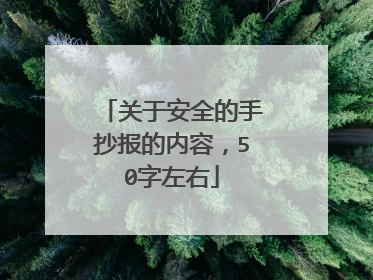 「关于安全的手抄报的内容，50字左右」